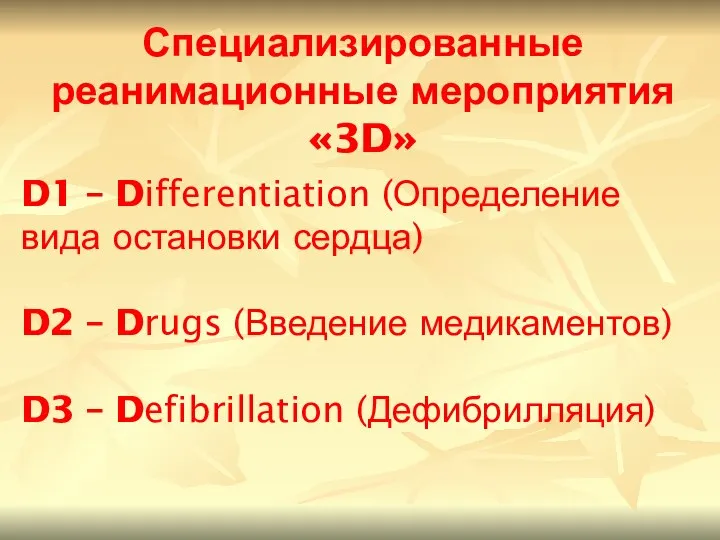 Специализированные реанимационные мероприятия «3D»

D1 – Differentiation (Определение вида остановки сердца)

D2 – Drugs (Введение медикаментов)

D3 – Defibrillation (Дефибрилляция)